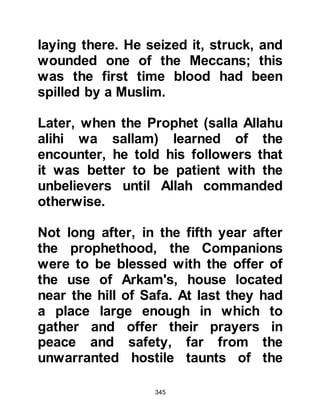 laying there. He seized it, struck, and wounded one of the Meccans; this was the first time blood had been spilled by a Muslim.

Later, when the Prophet (salla Allahu alihi wa sallam) learned of the encounter, he told his followers that it was better to be patient with the unbelievers until Allah commanded otherwise.

Not long after, in the fifth year after the prophethood, the Companions were to be blessed with the offer of the use of Arkam's, house located near the hill of Safa. At last they had a place large enough in which to gather and offer their prayers in peace and safety, far from the unwarranted hostile taunts of the

345